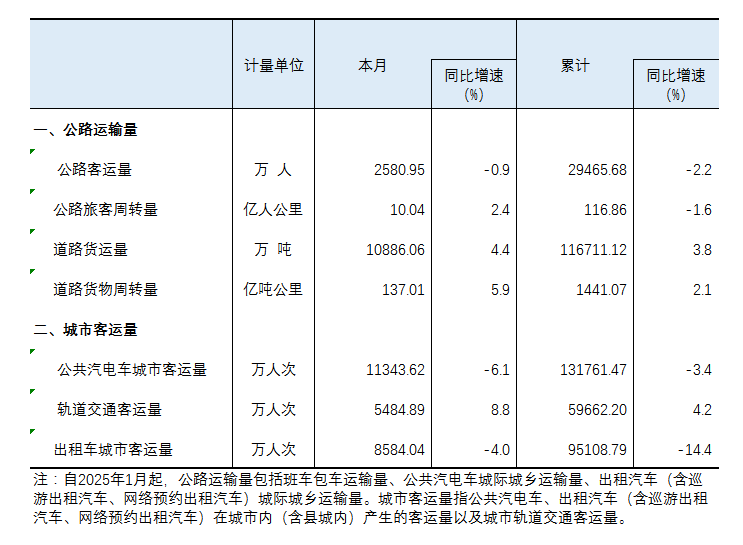 |  | 计量单位 | 本月 | 同比增速（%） | 累计 | 同比增速（%） |
|---|---|---|---|---|---|
| 一、公路运输量 |  |  |  |  |  |
| 公路客运量 | 万 人 | 2580.95 | -0.9 | 29465.68 | -2.2 |
| 公路旅客周转量 | 亿人公里 | 10.04 | 2.4 | 116.86 | -1.6 |
| 道路货运量 | 万 吨 | 10886.06 | 4.4 | 116711.12 | 3.8 |
| 道路货物周转量 | 亿吨公里 | 137.01 | 5.9 | 1441.07 | 2.1 |
| 二、城市客运量 |  |  |  |  |  |
| 公共汽电车城市客运量 | 万人次 | 11343.62 | -6.1 | 131761.47 | -3.4 |
| 轨道交通客运量 | 万人次 | 5484.89 | 8.8 | 59662.20 | 4.2 |
| 出租车城市客运量 | 万人次 | 8584.04 | -4.0 | 95108.79 | -14.4 |

注：自2025年1月起，公路运输量包括班车包车运输量、公共汽电车城际城乡运输量、出租汽车（含巡游出租汽车、网络预约出租汽车）城际城乡运输量。城市客运量指公共汽电车、出租汽车（含巡游出租汽车、网络预约出租汽车）在城市内（含县城内）产生的客运量以及城市轨道交通客运量。